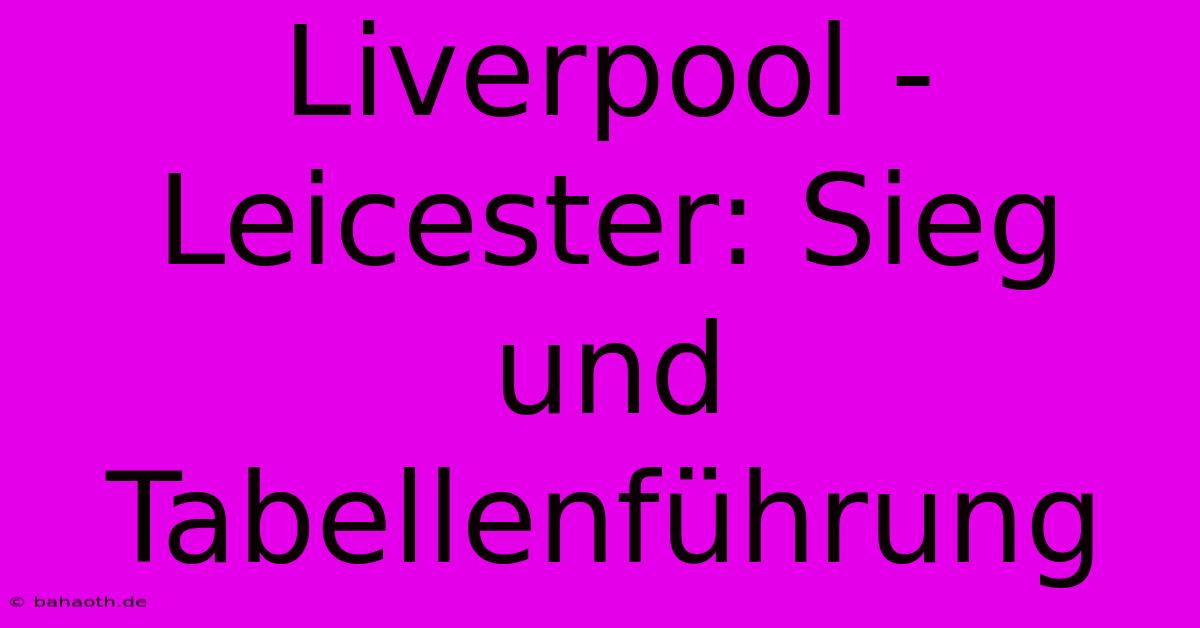 Liverpool - Leicester: Sieg und Tabellenführung

© bahaoth.de